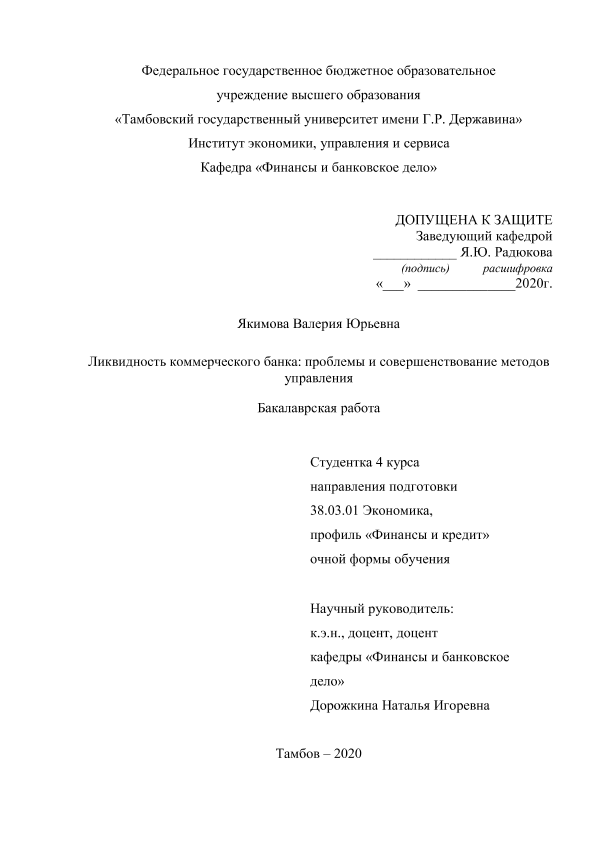 Федеральное государственное бюджетное образовательное
учреждение высшего образования
«Тамбовский государственный университет имени Г.Р. Державина»
Институт экономики, управления и сервиса
Кафедра «Финансы и банковское дело»

ДОПУЩЕНА К ЗАЩИТЕ
Заведующий кафедрой
____________ Я.Ю. Радюкова
(подпись) расшифровка
«___» ______________2020г.

Якимова Валерия Юрьевна

Ликвидность коммерческого банка: проблемы и совершенствование методов управления

Бакалаврская работа

Студентка 4 курса
направления подготовки
38.03.01 Экономика,
профиль «Финансы и кредит»
очной формы обучения

Научный руководитель:
к.э.н., доцент, доцент
кафедры «Финансы и банковское дело»
Дорожкина Наталья Игоревна

Тамбов – 2020